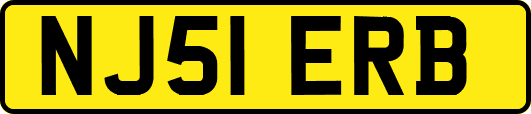 NJ51 ERB